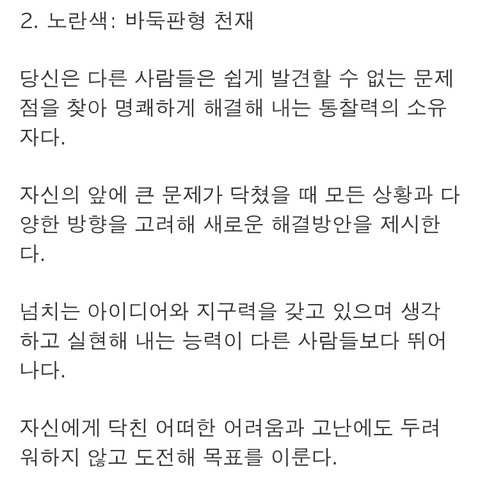 2. 노란색: 바둑판형 천재

당신은 다른 사람들은 쉽게 발견할 수 없는 문제점을 찾아 명쾌하게 해결해 내는 통찰력의 소유자다.

자신의 앞에 큰 문제가 닥쳤을 때 모든 상황과 다양한 방향을 고려해 새로운 해결방안을 제시한다.

넘치는 아이디어와 지구력을 갖고 있으며 생각하고 실현해 내는 능력이 다른 사람들보다 뛰어나다.

자신에게 닥친 어떠한 어려움과 고난에도 두려워하지 않고 도전해 목표를 이룬다.